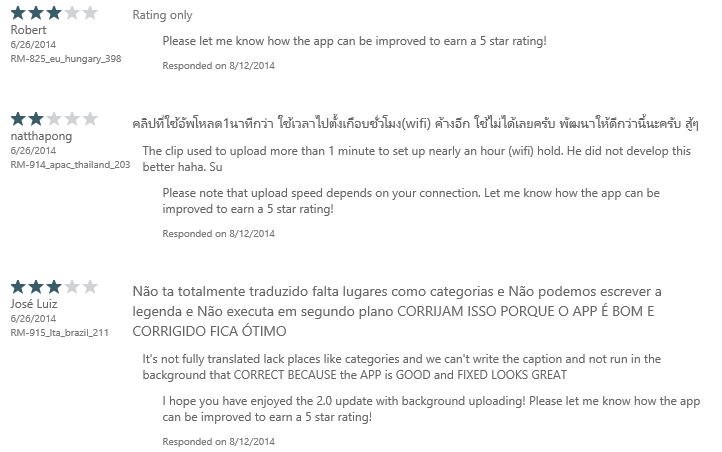 Robert
6/26/2014
RM-825_eu_hungary_398

Rating only

Please let me know how the app can be improved to earn a 5 star rating!

Responded on 8/12/2014

natthapong
6/26/2014
RM-914_apac_thailand_203

คลิปที่ใช้อัพโหลด1นาทีกว่า ใช้เวลาไปตั้งเกือบชั่วโมง(wifi) ค้างอีก ใช้ไม่ได้เลยครับ พัฒนาให้ดีกว่านี้นะครับ สู้ๆ

The clip used to upload more than 1 minute to set up nearly an hour (wifi) hold. He did not develop this better haha. Su

Please note that upload speed depends on your connection. Let me know how the app can be improved to earn a 5 star rating!

Responded on 8/12/2014

José Luiz
6/26/2014
RM-915_lta_brazil_211

Não ta totalmente traduzido falta lugares como categorias e Não podemos escrever a legenda e Não executa em segundo plano CORRIJAM ISSO PORQUE O APP É BOM E CORRIGIDO FICA ÓTIMO

It's not fully translated lack places like categories and we can't write the caption and not run in the background that CORRECT BECAUSE the APP is GOOD and FIXED LOOKS GREAT

I hope you have enjoyed the 2.0 update with background uploading! Please let me know how the app can be improved to earn a 5 star rating!

Responded on 8/12/2014